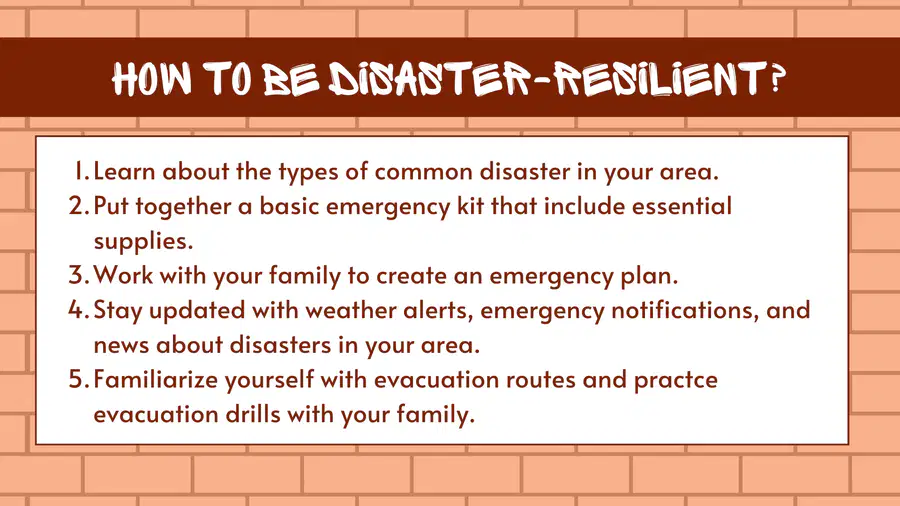 HOW TO BE DISASTER-RESILIENT?

1. Learn about the types of common disaster in your area.
2. Put together a basic emergency kit that include essential supplies.
3. Work with your family to create an emergency plan.
4. Stay updated with weather alerts, emergency notifications, and news about disasters in your area.
5. Familiarize yourself with evacuation routes and practce evacuation drills with your family.